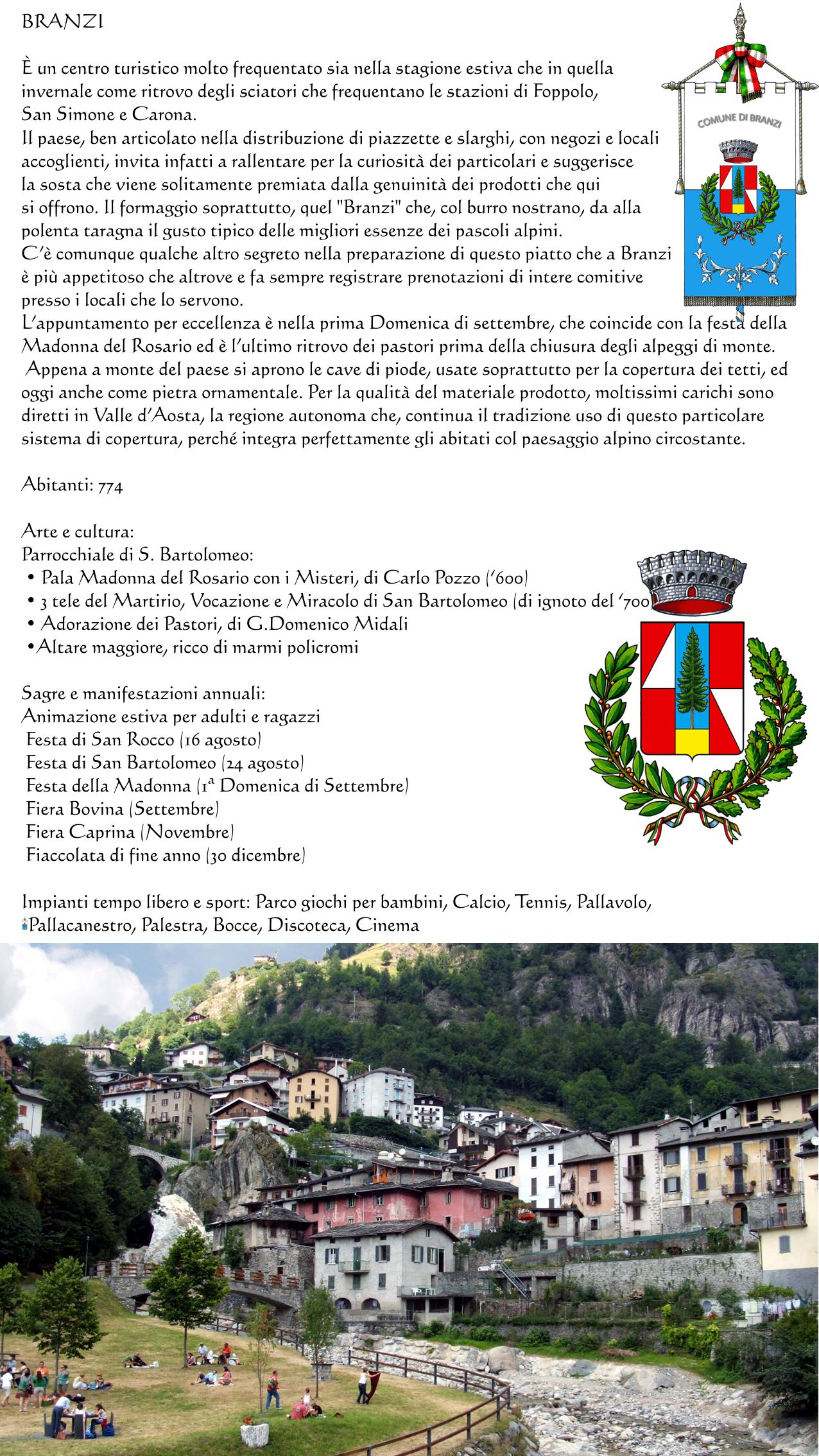 BRANZI

È un centro turistico molto frequentato sia nella stagione estiva che in quella invernale come ritrovo degli sciatori che frequentano le stazioni di Foppolo, San Simone e Carona.
Il paese, ben articolato nella distribuzione di piazzette e slarghi, con negozi e locali accoglienti, invita infatti a rallentare per la curiosità dei particolari e suggerisce la sosta che viene solitamente premiata dalla genuinità dei prodotti che qui si offrono. Il formaggio soprattutto, quel "Branzi" che, col burro nostrano, da alla polenta taragna il gusto tipico delle migliori essenze dei pascoli alpini.
C'è comunque qualche altro segreto nella preparazione di questo piatto che a Branzi è più appetitoso che altrove e fa sempre registrare prenotazioni di intere comitive presso i locali che lo servono.
L'appuntamento per eccellenza è nella prima Domenica di settembre, che coincide con la festa della Madonna del Rosario ed è l'ultimo ritrovo dei pastori prima della chiusura degli alpeggi di monte.
Appena a monte del paese si aprono le cave di piode, usate soprattutto per la copertura dei tetti, ed oggi anche come pietra ornamentale. Per la qualità del materiale prodotto, moltissimi carichi sono diretti in Valle d'Aosta, la regione autonoma che, continua il tradizione uso di questo particolare sistema di copertura, perché integra perfettamente gli abitati col paesaggio alpino circostante.

COMUNE DI BRANZI

Abitanti: 774

Arte e cultura:
Parrocchiale di S. Bartolomeo:
• Pala Madonna del Rosario con i Misteri, di Carlo Pozzo ('600)
• 3 tele del Martirio, Vocazione e Miracolo di San Bartolomeo (di ignoto del '700
• Adorazione dei Pastori, di G.Domenico Midali
•Altare maggiore, ricco di marmi policromi

Sagre e manifestazioni annuali:
Animazione estiva per adulti e ragazzi
Festa di San Rocco (16 agosto)
Festa di San Bartolomeo (24 agosto)
Festa della Madonna (1ª Domenica di Settembre)
Fiera Bovina (Settembre)
Fiera Caprina (Novembre)
Fiaccolata di fine anno (30 dicembre)

Impianti tempo libero e sport: Parco giochi per bambini, Calcio, Tennis, Pallavolo, Pallacanestro, Palestra, Bocce, Discoteca, Cinema